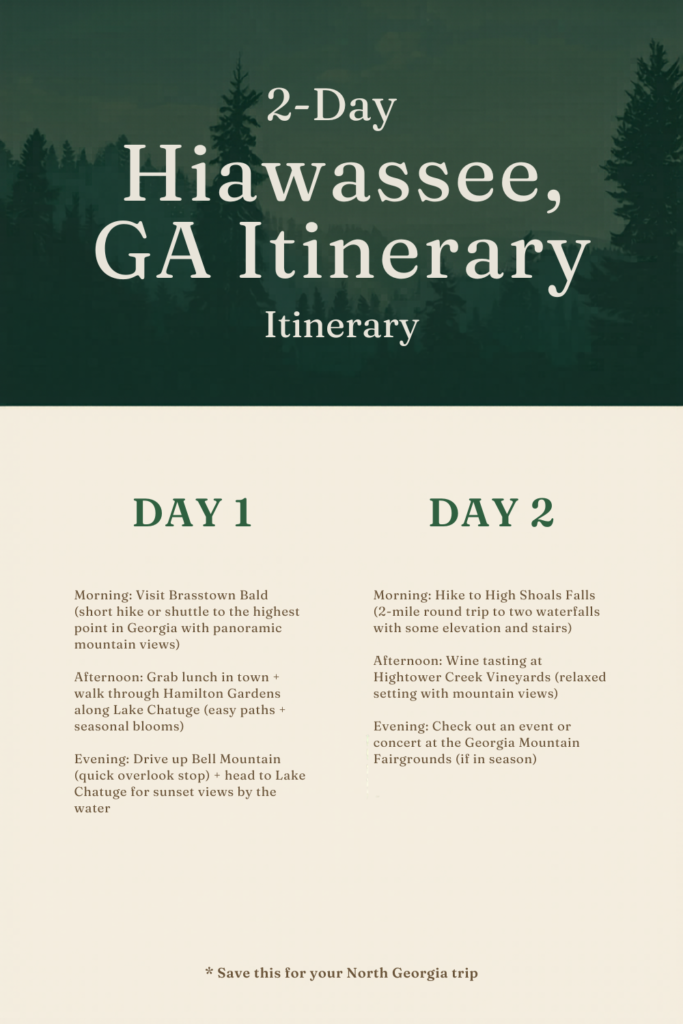 2-Day

Hiawassee, GA Itinerary

Itinerary

DAY 1

Morning: Visit Brasstown Bald (short hike or shuttle to the highest point in Georgia with panoramic mountain views)

Afternoon: Grab lunch in town + walk through Hamilton Gardens along Lake Chatuge (easy paths + seasonal blooms)

Evening: Drive up Bell Mountain (quick overlook stop) + head to Lake Chatuge for sunset views by the water

DAY 2

Morning: Hike to High Shoals Falls (2-mile round trip to two waterfalls with some elevation and stairs)

Afternoon: Wine tasting at Hightower Creek Vineyards (relaxed setting with mountain views)

Evening: Check out an event or concert at the Georgia Mountain Fairgrounds (if in season)

* Save this for your North Georgia trip